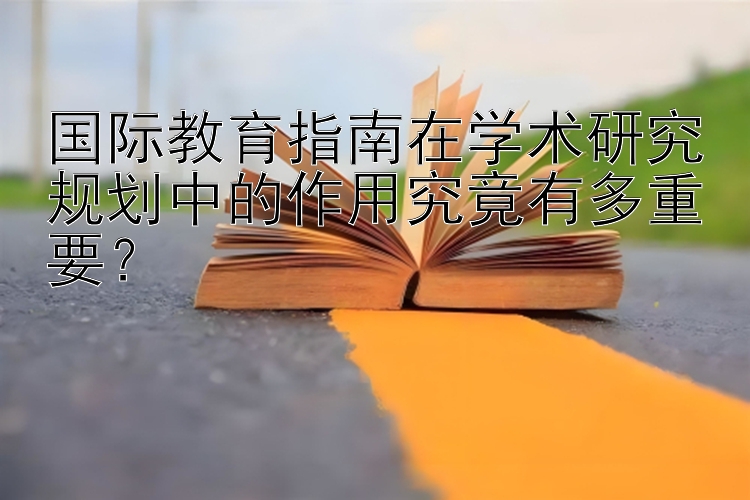 国际教育指南在学术研究规划中的作用究竟有多重要？